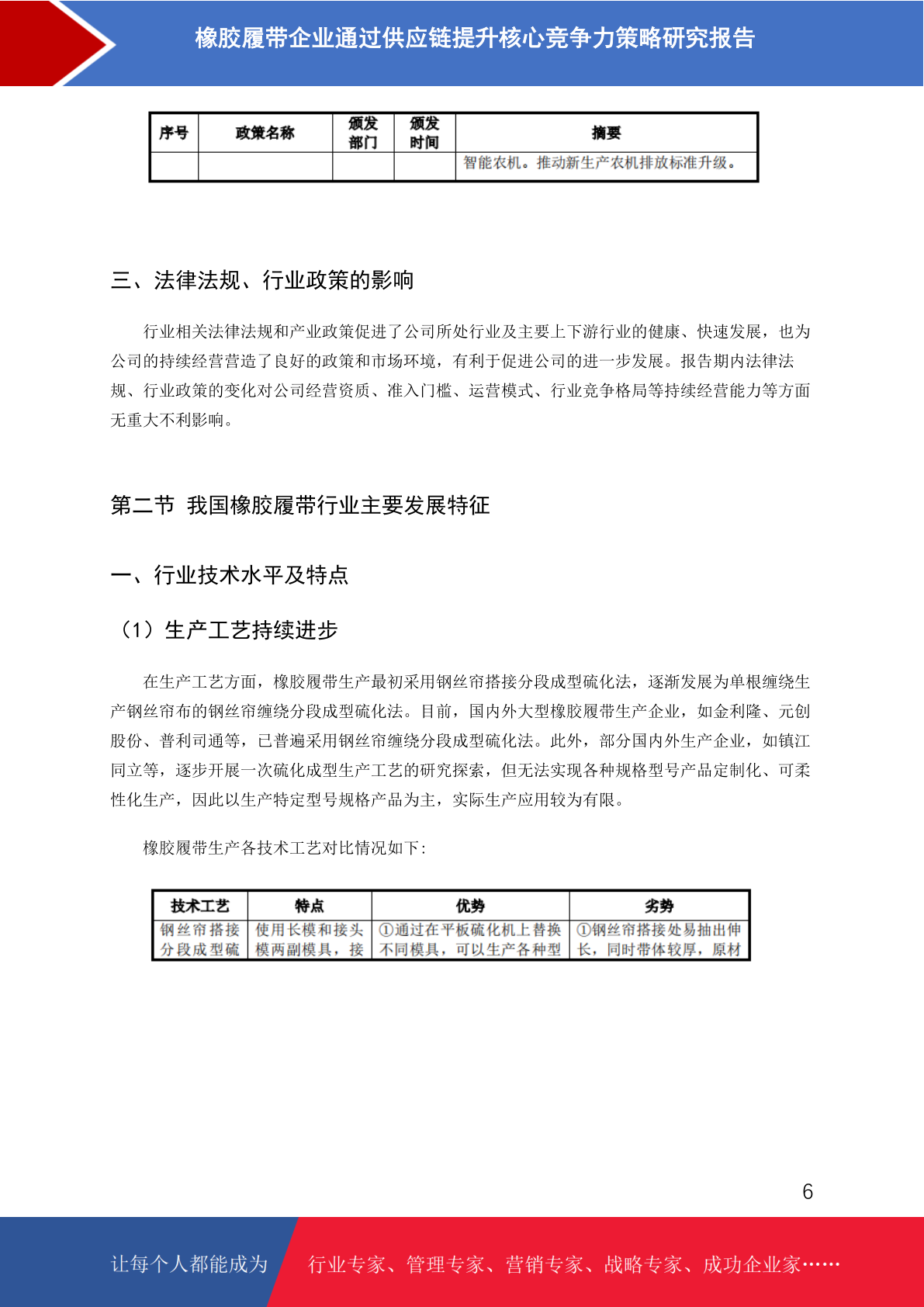 橡胶履带企业通过供应链提升核心竞争力策略研究报告

| 序号 | 政策名称 | 颁发部门 | 颁发时间 | 摘要 |
|---|---|---|---|---|
| | | | | 智能农机。推动新生产农机排放标准升级。 |

三、法律法规、行业政策的影响

行业相关法律法规和产业政策促进了公司所处行业及主要上下游行业的健康、快速发展，也为公司的持续经营营造了良好的政策和市场环境，有利于促进公司的进一步发展。报告期内法律法规、行业政策的变化对公司经营资质、准入门槛、运营模式、行业竞争格局等持续经营能力等方面无重大不利影响。

第二节 我国橡胶履带行业主要发展特征

一、行业技术水平及特点

（1）生产工艺持续进步

在生产工艺方面，橡胶履带生产最初采用钢丝帘搭接分段成型硫化法，逐渐发展为单根缠绕生产钢丝帘布的钢丝帘缠绕分段成型硫化法。目前，国内外大型橡胶履带生产企业，如金利隆、元创股份、普利司通等，已普遍采用钢丝帘缠绕分段成型硫化法。此外，部分国内外生产企业，如镇江同立等，逐步开展一次硫化成型生产工艺的研究探索，但无法实现各种规格型号产品定制化、可柔性化生产，因此以生产特定型号规格产品为主，实际生产应用较为有限。

橡胶履带生产各技术工艺对比情况如下：

| 技术工艺 | 特点 | 优势 | 劣势 |
|---|---|---|---|
| 钢丝帘搭接分段成型硫 | 使用长模和接头模两副模具，接 | ①通过在平板硫化机上替换不同模具，可以生产各种型 | ①钢丝帘搭接处易抽出伸长，同时带体较厚，原材 |

6

让每个人都能成为 行业专家、管理专家、营销专家、战略专家、成功企业家……